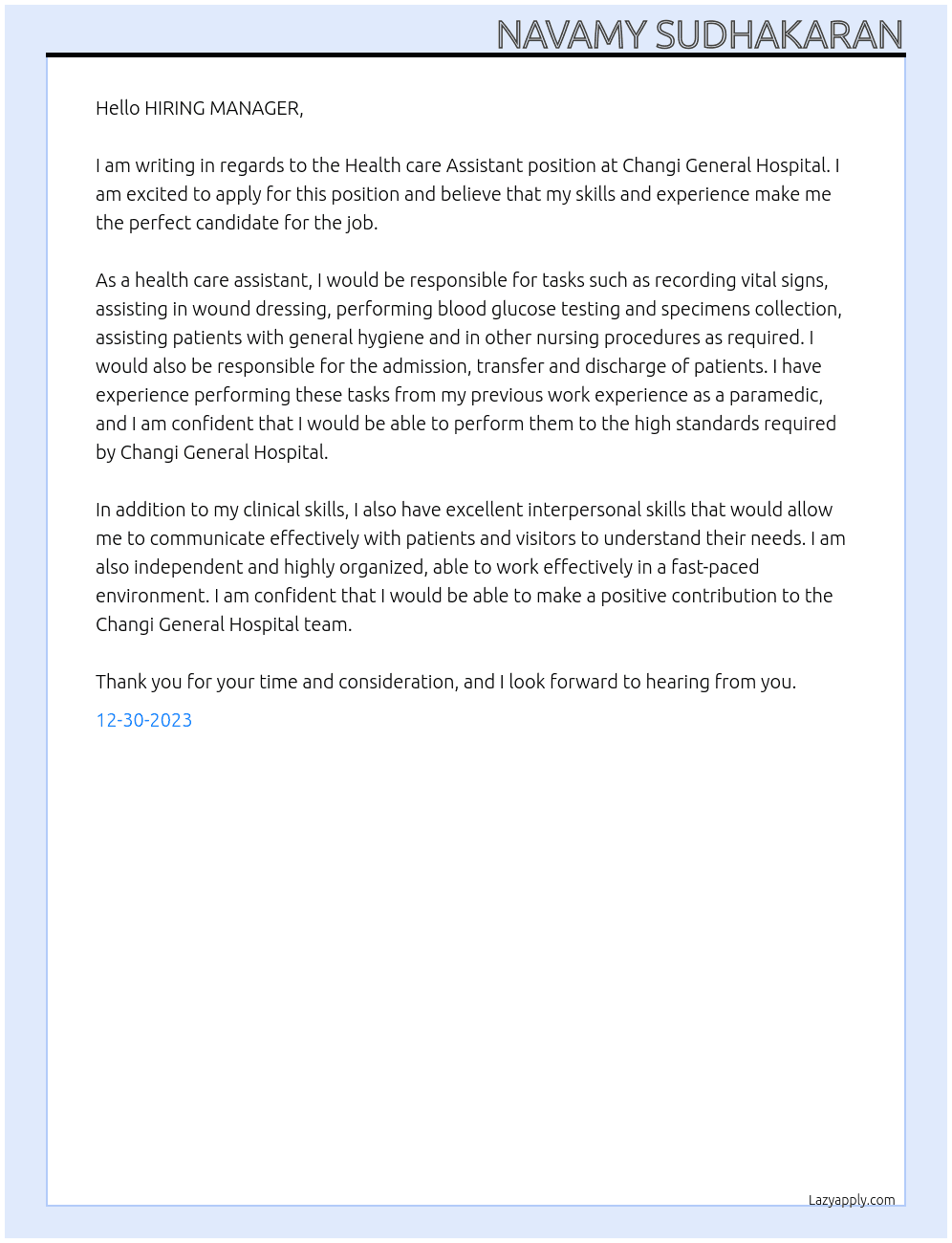 NAVAMY SUDHAKARAN

Hello HIRING MANAGER,

I am writing in regards to the Health care Assistant position at Changi General Hospital. I am excited to apply for this position and believe that my skills and experience make me the perfect candidate for the job.

As a health care assistant, I would be responsible for tasks such as recording vital signs, assisting in wound dressing, performing blood glucose testing and specimens collection, assisting patients with general hygiene and in other nursing procedures as required. I would also be responsible for the admission, transfer and discharge of patients. I have experience performing these tasks from my previous work experience as a paramedic, and I am confident that I would be able to perform them to the high standards required by Changi General Hospital.

In addition to my clinical skills, I also have excellent interpersonal skills that would allow me to communicate effectively with patients and visitors to understand their needs. I am also independent and highly organized, able to work effectively in a fast-paced environment. I am confident that I would be able to make a positive contribution to the Changi General Hospital team.

Thank you for your time and consideration, and I look forward to hearing from you.

12-30-2023

Lazyapply.com